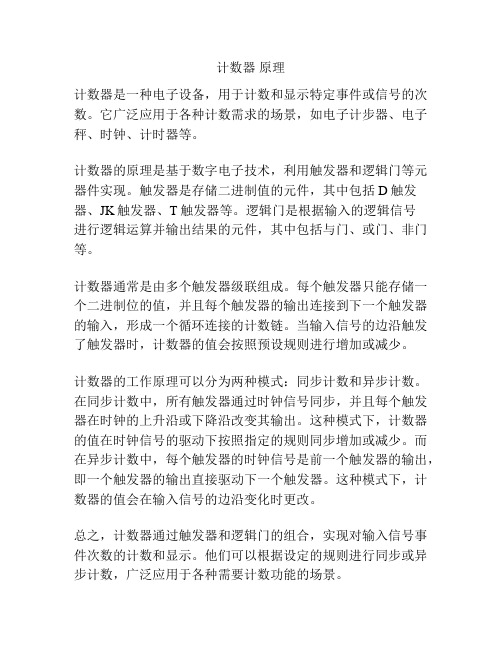 计数器 原理

计数器是一种电子设备，用于计数和显示特定事件或信号的次数。它广泛应用于各种计数需求的场景，如电子计步器、电子秤、时钟、计时器等。

计数器的原理是基于数字电子技术，利用触发器和逻辑门等元器件实现。触发器是存储二进制值的元件，其中包括 D 触发器、JK 触发器、T 触发器等。逻辑门是根据输入的逻辑信号进行逻辑运算并输出结果的元件，其中包括与门、或门、非门等。

计数器通常是由多个触发器级联组成。每个触发器只能存储一个二进制位的值，并且每个触发器的输出连接到下一个触发器的输入，形成一个循环连接的计数链。当输入信号的边沿触发了触发器时，计数器的值会按照预设规则进行增加或减少。

计数器的工作原理可以分为两种模式：同步计数和异步计数。在同步计数中，所有触发器通过时钟信号同步，并且每个触发器在时钟的上升沿或下降沿改变其输出。这种模式下，计数器的值在时钟信号的驱动下按照指定的规则同步增加或减少。而在异步计数中，每个触发器的时钟信号是前一个触发器的输出，即一个触发器的输出直接驱动下一个触发器。这种模式下，计数器的值会在输入信号的边沿变化时更改。

总之，计数器通过触发器和逻辑门的组合，实现对输入信号事件次数的计数和显示。他们可以根据设定的规则进行同步或异步计数，广泛应用于各种需要计数功能的场景。